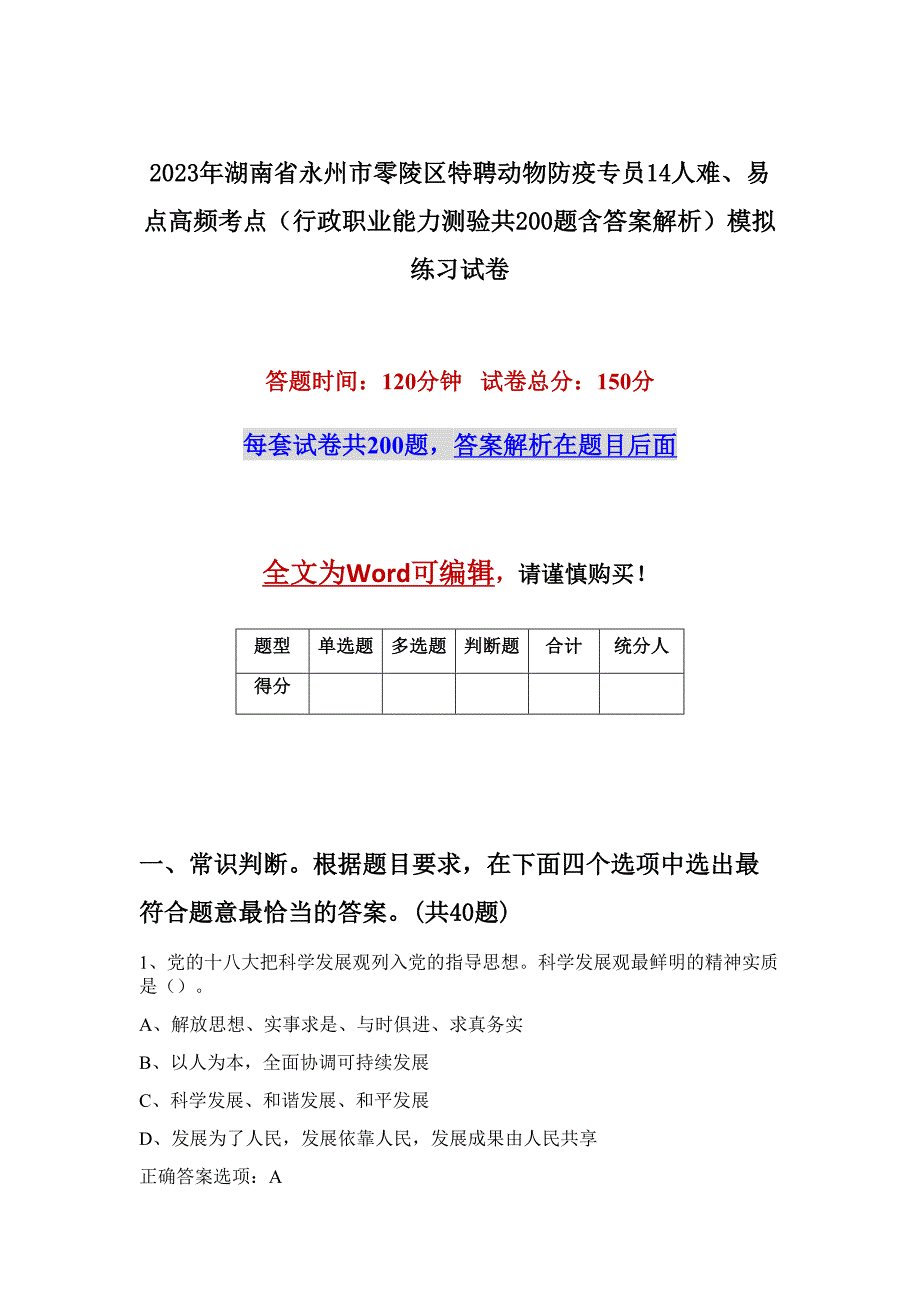 2023年湖南省永州市零陵区特聘动物防疫专员14人难、易点高频考点（行政职业能力测验共200题含答案解析）模拟练习试卷

答题时间：120分钟 试卷总分：150分

每套试卷共200题，答案解析在题目后面

全文为Word可编辑，请谨慎购买！

| 题型 | 单选题 | 多选题 | 判断题 | 合计 | 统分人 |
|---|---|---|---|---|---|
| 得分 | | | | | |

一、常识判断。根据题目要求，在下面四个选项中选出最符合题意最恰当的答案。(共40题)

1、党的十八大把科学发展观列入党的指导思想。科学发展观最鲜明的精神实质是（）。

A、解放思想、实事求是、与时俱进、求真务实

B、以人为本，全面协调可持续发展

C、科学发展、和谐发展、和平发展

D、发展为了人民，发展依靠人民，发展成果由人民共享

正确答案选项：A